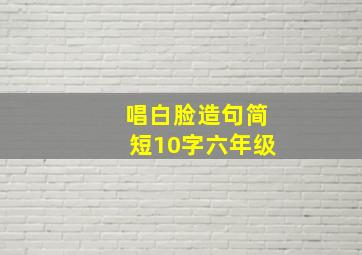 唱白脸造句简短10字六年级